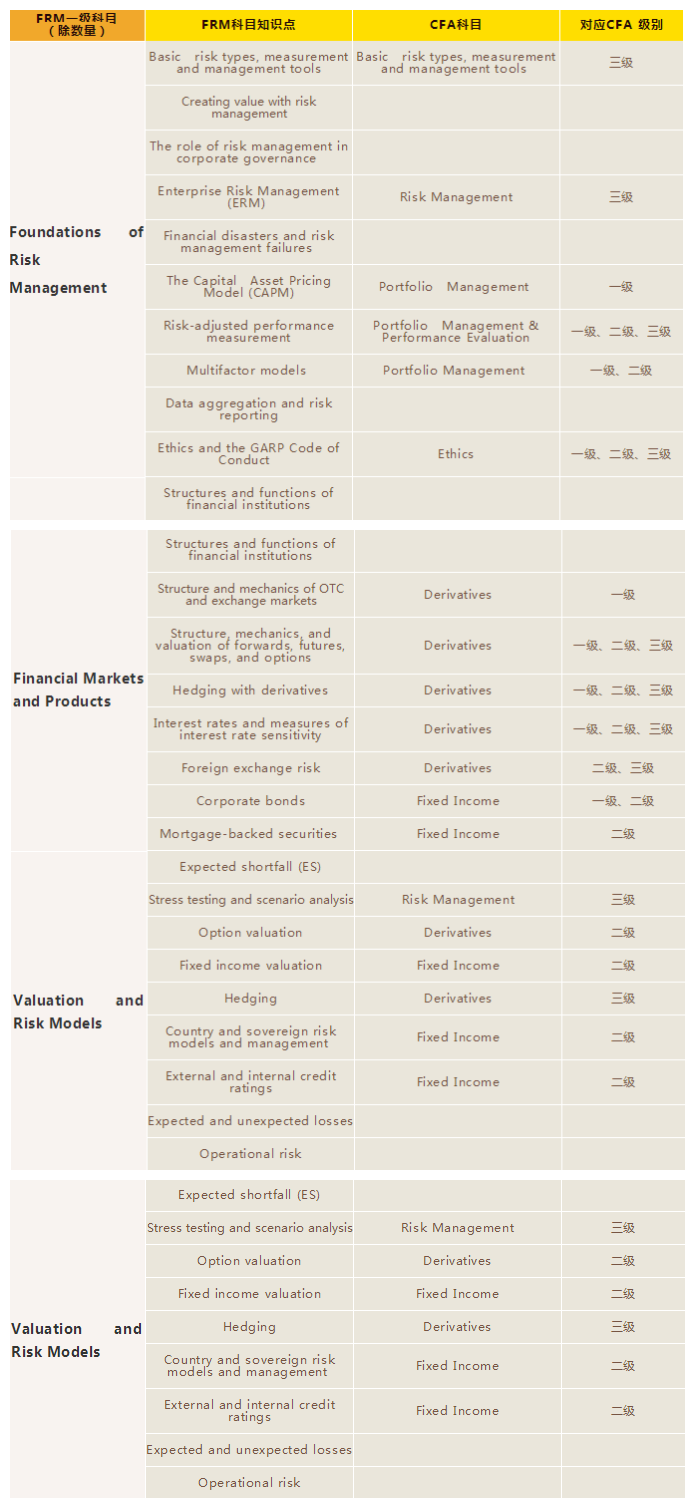 | FRM一级科目（除数量） | FRM科目知识点 | CFA科目 | 对应CFA 级别 |
|---|---|---|---|
| Foundations of Risk Management | Basic risk types, measurement and management tools | Basic risk types, measurement and management tools | 三级 |
| | Creating value with risk management | | |
| | The role of risk management in corporate governance | | |
| | Enterprise Risk Management (ERM) | Risk Management | 三级 |
| | Financial disasters and risk management failures | | |
| | The Capital Asset Pricing Model (CAPM) | Portfolio Management | 一级 |
| | Risk-adjusted performance measurement | Portfolio Management & Performance Evaluation | 一级、二级、三级 |
| | Multifactor models | Portfolio Management | 一级、二级 |
| | Data aggregation and risk reporting | | |
| | Ethics and the GARP Code of Conduct | Ethics | 一级、二级、三级 |
| | Structures and functions of financial institutions | | |

| | | | |
|---|---|---|---|
| Financial Markets and Products | Structures and functions of financial institutions | | |
| | Structure and mechanics of OTC and exchange markets | Derivatives | 一级 |
| | Structure, mechanics, and valuation of forwards, futures, swaps, and options | Derivatives | 一级、二级、三级 |
| | Hedging with derivatives | Derivatives | 一级、二级、三级 |
| | Interest rates and measures of interest rate sensitivity | Derivatives | 一级、二级、三级 |
| | Foreign exchange risk | Derivatives | 二级、三级 |
| | Corporate bonds | Fixed Income | 一级、二级 |
| | Mortgage-backed securities | Fixed Income | 二级 |
| Valuation and Risk Models | Expected shortfall (ES) | | |
| | Stress testing and scenario analysis | Risk Management | 三级 |
| | Option valuation | Derivatives | 二级 |
| | Fixed income valuation | Fixed Income | 二级 |
| | Hedging | Derivatives | 三级 |
| | Country and sovereign risk models and management | Fixed Income | 二级 |
| | External and internal credit ratings | Fixed Income | 二级 |
| | Expected and unexpected losses | | |
| | Operational risk | | |

| | | | |
|---|---|---|---|
| Valuation and Risk Models | Expected shortfall (ES) | | |
| | Stress testing and scenario analysis | Risk Management | 三级 |
| | Option valuation | Derivatives | 二级 |
| | Fixed income valuation | Fixed Income | 二级 |
| | Hedging | Derivatives | 三级 |
| | Country and sovereign risk models and management | Fixed Income | 二级 |
| | External and internal credit ratings | Fixed Income | 二级 |
| | Expected and unexpected losses | | |
| | Operational risk | | |